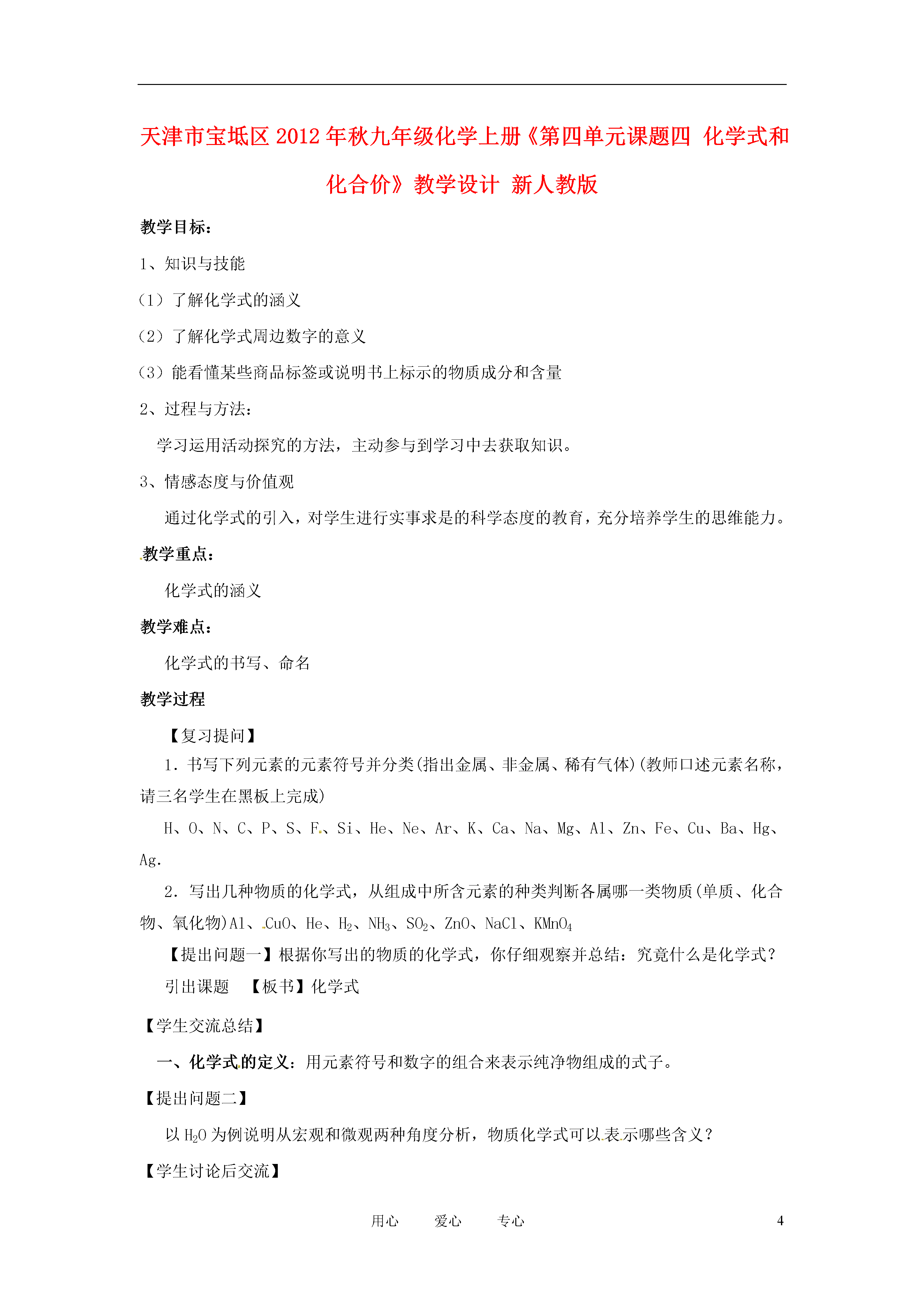 天津市宝坻区2012年秋九年级化学上册《第四单元课题四 化学式和化合价》教学设计 新人教版

教学目标：

1、知识与技能

（1）了解化学式的涵义

（2）了解化学式周边数字的意义

（3）能看懂某些商品标签或说明书上标示的物质成分和含量

2、过程与方法：

学习运用活动探究的方法，主动参与到学习中去获取知识。

3、情感态度与价值观

通过化学式的引入，对学生进行实事求是的科学态度的教育，充分培养学生的思维能力。

教学重点：

化学式的涵义

教学难点：

化学式的书写、命名

教学过程

【复习提问】

1．书写下列元素的元素符号并分类(指出金属、非金属、稀有气体)(教师口述元素名称，请三名学生在黑板上完成)

H、O、N、C、P、S、F、Si、He、Ne、Ar、K、Ca、Na、Mg、Al、Zn、Fe、Cu、Ba、Hg、Ag.

2．写出几种物质的化学式，从组成中所含元素的种类判断各属哪一类物质(单质、化合物、氧化物)Al、CuO、He、$H_2$、$NH_3$、$SO_2$、ZnO、NaCl、$KMnO_4$

【提出问题一】根据你写出的物质的化学式，你仔细观察并总结：究竟什么是化学式？

引出课题 【板书】化学式

【学生交流总结】

一、化学式的定义：用元素符号和数字的组合来表示纯净物组成的式子。

【提出问题二】

以$H_2O$为例说明从宏观和微观两种角度分析，物质化学式可以表示哪些含义？

【学生讨论后交流】

用心 爱心 专心 4